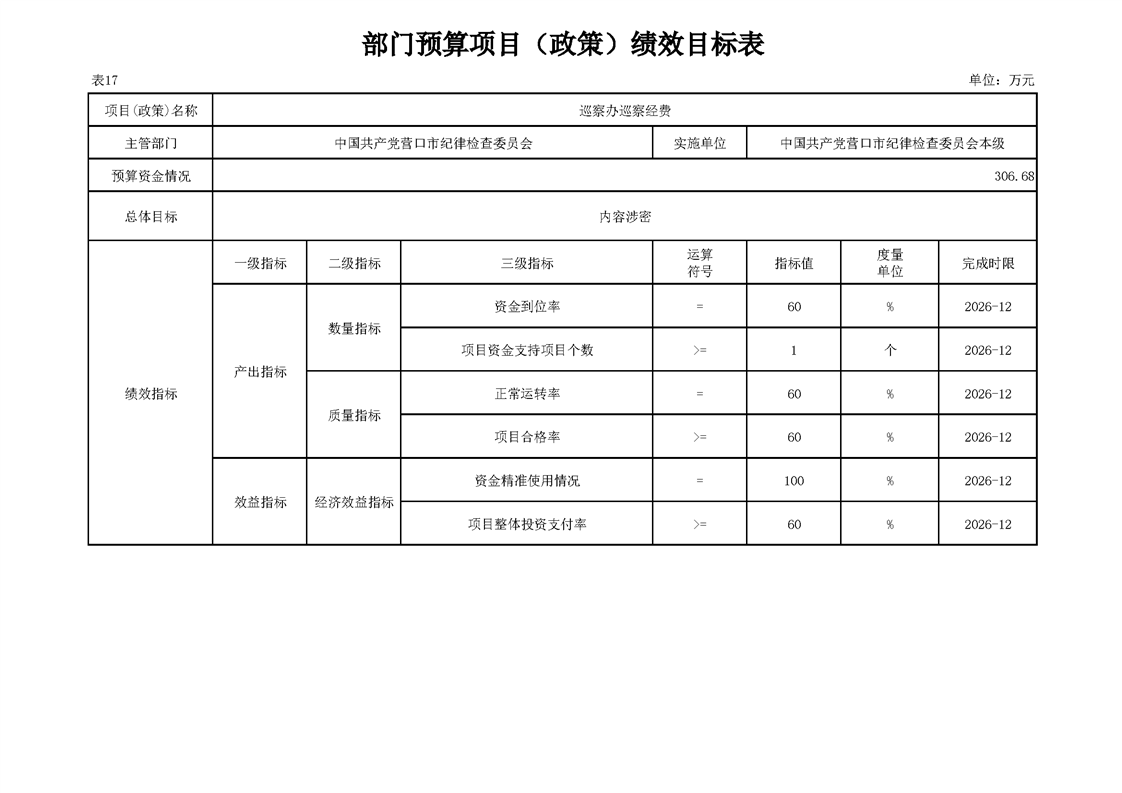 部门预算项目（政策）绩效目标表

表17

单位：万元

| 项目(政策)名称 | 巡察办巡察经费 | | | | | | |
|---|---|---|---|---|---|---|---|
| 主管部门 | 中国共产党营口市纪律检查委员会 | | | 实施单位 | 中国共产党营口市纪律检查委员会本级 | | |
| 预算资金情况 | 306.68 | | | | | | |
| 总体目标 | 内容涉密 | | | | | | |
| 绩效指标 | 一级指标 | 二级指标 | 三级指标 | 运算符号 | 指标值 | 度量单位 | 完成时限 |
| | 产出指标 | 数量指标 | 资金到位率 | = | 60 | % | 2026-12 |
| | | | 项目资金支持项目个数 | >= | 1 | 个 | 2026-12 |
| | | 质量指标 | 正常运转率 | = | 60 | % | 2026-12 |
| | | | 项目合格率 | >= | 60 | % | 2026-12 |
| | 效益指标 | 经济效益指标 | 资金精准使用情况 | = | 100 | % | 2026-12 |
| | | | 项目整体投资支付率 | >= | 60 | % | 2026-12 |